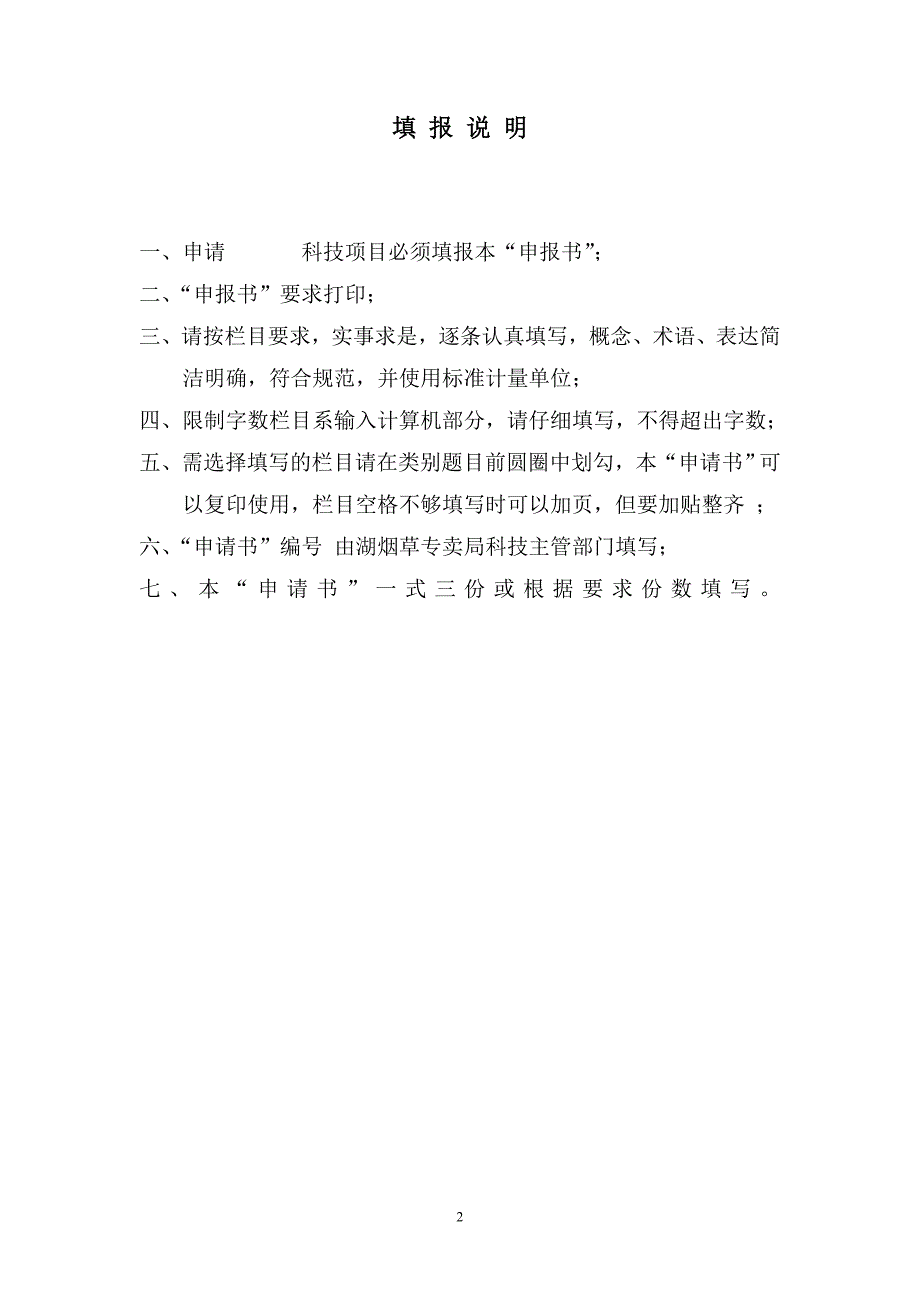 填 报 说 明

一、申请　　　科技项目必须填报本“申报书”;

二、“申报书”要求打印;

三、请按栏目要求，实事求是，逐条认真填写，概念、术语、表达简洁明确，符合规范，并使用标准计量单位;

四、限制字数栏目系输入计算机部分，请仔细填写，不得超出字数;

五、需选择填写的栏目请在类别题目前圆圈中划勾，本“申请书”可以复印使用，栏目空格不够填写时可以加页，但要加贴整齐 ;

六、“申请书”编号 由湖烟草专卖局科技主管部门填写;

七、本“申请书”一式三份或根据要求份数填写。

2